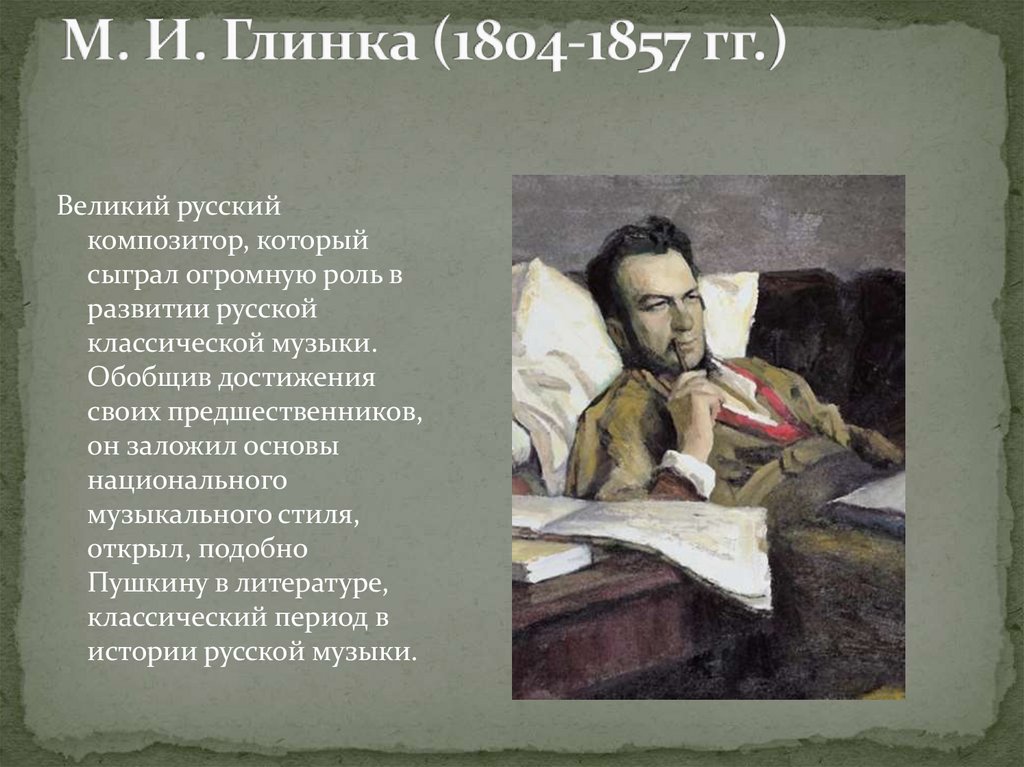 М. И. Глинка (1804-1857 гг.)

Великий русский композитор, который сыграл огромную роль в развитии русской классической музыки. Обобщив достижения своих предшественников, он заложил основы национального музыкального стиля, открыл, подобно Пушкину в литературе, классический период в истории русской музыки.